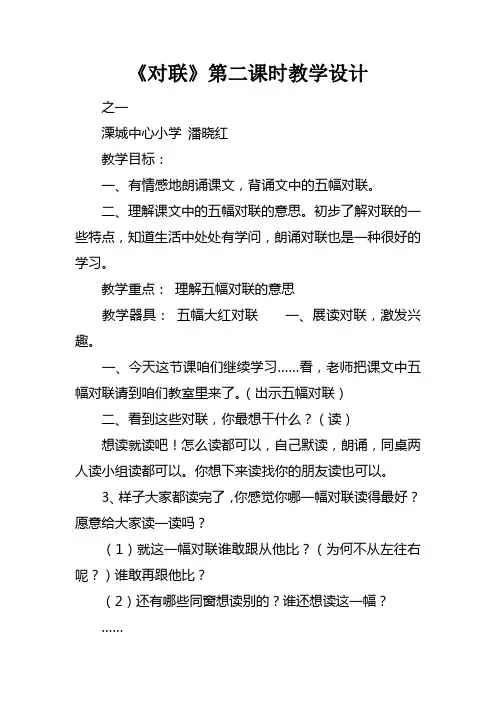 《对联》第二课时教学设计

之一

溧城中心小学 潘晓红

教学目标：

一、有情感地朗诵课文，背诵文中的五幅对联。

二、理解课文中的五幅对联的意思。初步了解对联的一些特点，知道生活中处处有学问，朗诵对联也是一种很好的学习。

教学重点： 理解五幅对联的意思

教学器具： 五幅大红对联　　一、展读对联，激发兴趣。

一、今天这节课咱们继续学习……看，老师把课文中五幅对联请到咱们教室里来了。(出示五幅对联)

二、看到这些对联，你最想干什么？(读)

想读就读吧！怎么读都可以，自己默读，朗诵，同桌两人读小组读都可以。你想下来读找你的朋友读也可以。

3、样子大家都读完了，你感觉你哪一幅对联读得最好？愿意给大家读一读吗？

(1)就这一幅对联谁敢跟从他比？(为何不从左往右呢？)谁敢再跟他比？

(2)还有哪些同窗想读别的？谁还想读这一幅？

……